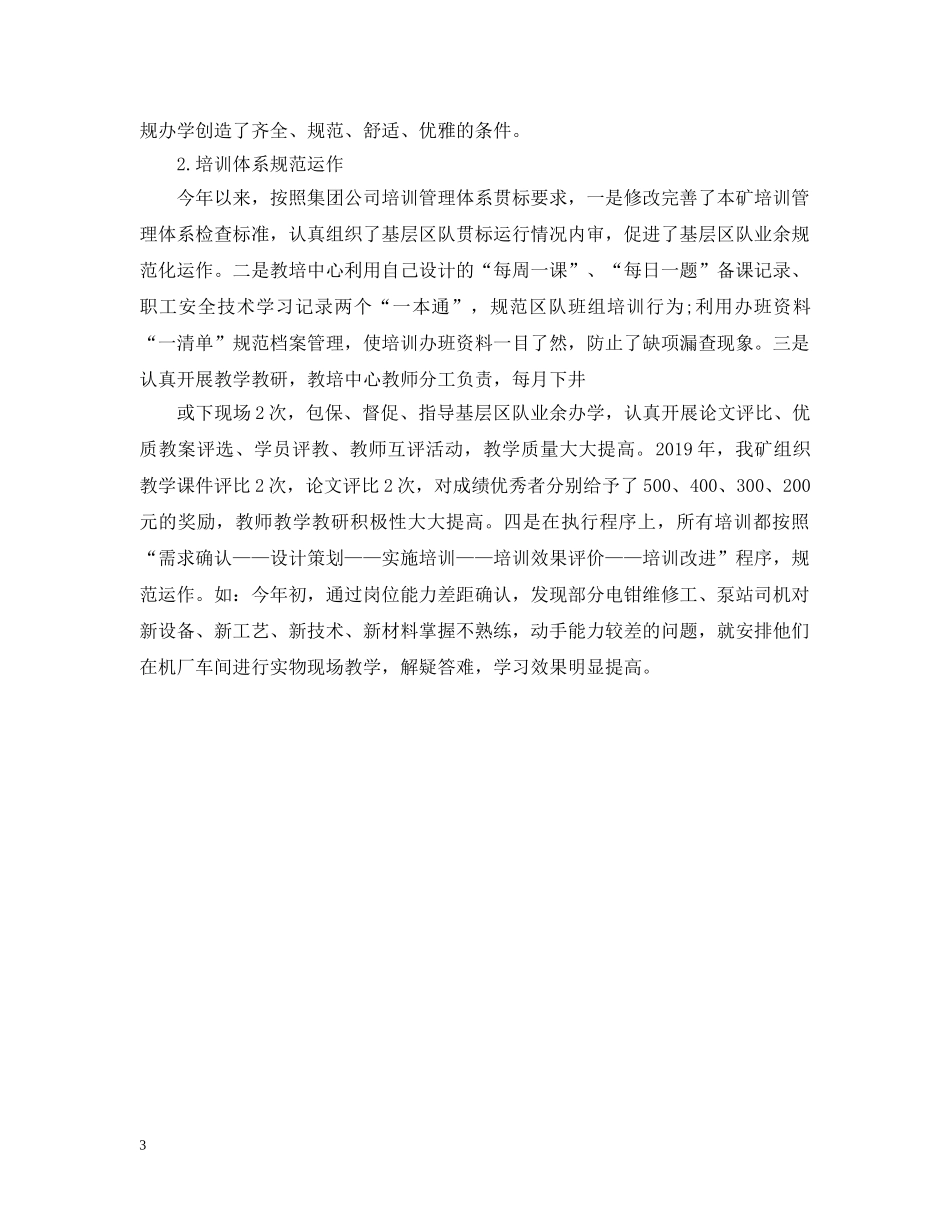 规办学创造了齐全、规范、舒适、优雅的条件。

2.培训体系规范运作

今年以来，按照集团公司培训管理体系贯标要求，一是修改完善了本矿培训管理体系检查标准，认真组织了基层区队贯标运行情况内审，促进了基层区队业余规范化运作。二是教培中心利用自己设计的“每周一课”、“每日一题”备课记录、职工安全技术学习记录两个“一本通”，规范区队班组培训行为;利用办班资料“一清单”规范档案管理，使培训办班资料一目了然，防止了缺项漏查现象。三是认真开展教学教研，教培中心教师分工负责，每月下井

或下现场2次，包保、督促、指导基层区队业余办学，认真开展论文评比、优质教案评选、学员评教、教师互评活动，教学质量大大提高。2019年，我矿组织教学课件评比2次，论文评比2次，对成绩优秀者分别给予了500、400、300、200元的奖励，教师教学教研积极性大大提高。四是在执行程序上，所有培训都按照“需求确认——设计策划——实施培训——培训效果评价——培训改进”程序，规范运作。如：今年初，通过岗位能力差距确认，发现部分电钳维修工、泵站司机对新设备、新工艺、新技术、新材料掌握不熟练，动手能力较差的问题，就安排他们在机厂车间进行实物现场教学，解疑答难，学习效果明显提高。

3